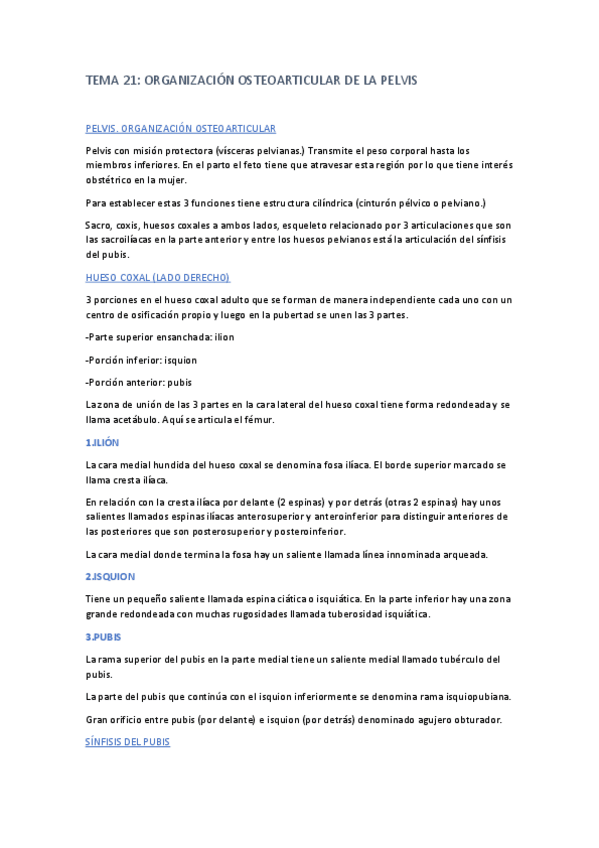 TEMA 21: ORGANIZACIÓN OSTEOARTICULAR DE LA PELVIS

PELVIS. ORGANIZACIÓN OSTEOARTICULAR

Pelvis con misión protectora (vísceras pelvianas.) Transmite el peso corporal hasta los miembros inferiores. En el parto el feto tiene que atravesar esta región por lo que tiene interés obstétrico en la mujer.

Para establecer estas 3 funciones tiene estructura cilíndrica (cinturón pélvico o pelviano.)

Sacro, coxis, huesos coxales a ambos lados, esqueleto relacionado por 3 articulaciones que son las sacroilíacas en la parte anterior y entre los huesos pelvianos está la articulación del sínfisis del pubis.

HUESO COXAL (LADO DERECHO)

3 porciones en el hueso coxal adulto que se forman de manera independiente cada uno con un centro de osificación propio y luego en la pubertad se unen las 3 partes.

-Parte superior ensanchada: ilion

-Porción inferior: isquion

-Porción anterior: pubis

La zona de unión de las 3 partes en la cara lateral del hueso coxal tiene forma redondeada y se llama acetábulo. Aquí se articula el fémur.

1.ILIÓN

La cara medial hundida del hueso coxal se denomina fosa ilíaca. El borde superior marcado se llama cresta ilíaca.

En relación con la cresta ilíaca por delante (2 espinas) y por detrás (otras 2 espinas) hay unos salientes llamados espinas ilíacas anterosuperior y anteroinferior para distinguir anteriores de las posteriores que son posterosuperior y posteroinferior.

La cara medial donde termina la fosa hay un saliente llamada línea innominada arqueada.

2.ISQUION

Tiene un pequeño saliente llamada espina ciática o isquiática. En la parte inferior hay una zona grande redondeada con muchas rugosidades llamada tuberosidad isquiática.

3.PUBIS

La rama superior del pubis en la parte medial tiene un saliente medial llamado tubérculo del pubis.

La parte del pubis que continúa con el isquion inferiormente se denomina rama isquiopubiana.

Gran orificio entre pubis (por delante) e isquion (por detrás) denominado agujero obturador.

SÍNFISIS DEL PUBIS